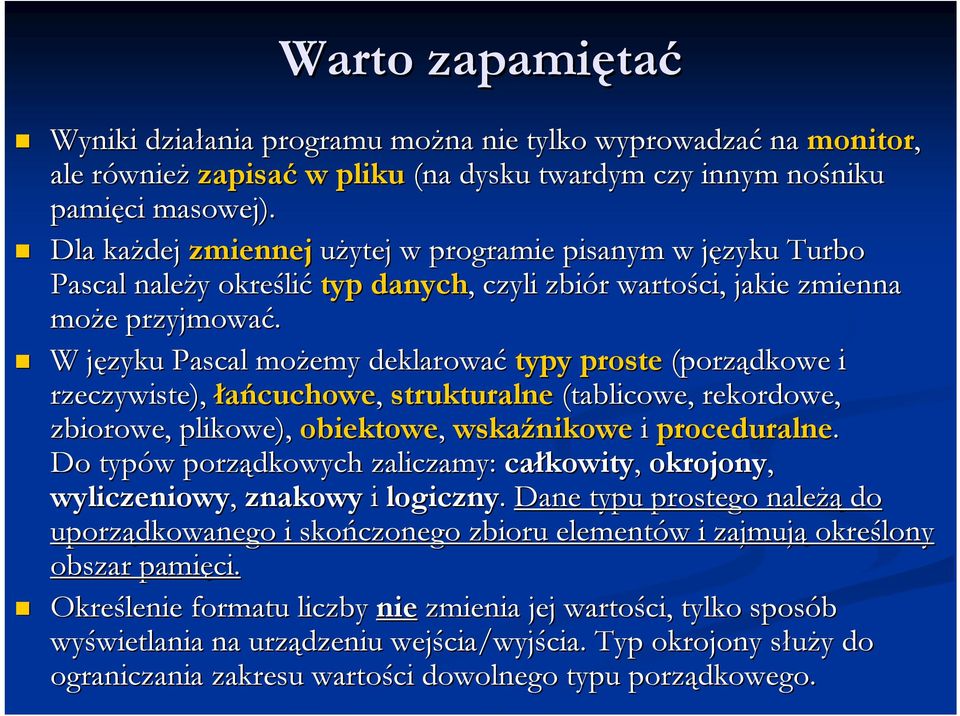 Warto zapamiętać

Wyniki działania programu można nie tylko wyprowadzać na monitor, ale również zapisać w pliku (na dysku twardym czy innym nośniku pamięci masowej).

Dla każdej zmiennej użytej w programie pisanym w języku Turbo Pascal należy określić typ danych, czyli zbiór wartości, jakie zmienna może przyjmować.

W języku Pascal możemy deklarować typy proste (porządkowe i rzeczywiste), łańcuchowe, strukturalne (tablicowe, rekordowe, zbiorowe, plikowe), obiektowe, wskaźnikowe i proceduralne. Do typów porządkowych zaliczamy: całkowity, okrojony, wyliczeniowy, znakowy i logiczny. Dane typu prostego należą do uporządkowanego i skończonego zbioru elementów i zajmują określony obszar pamięci.

Określenie formatu liczby nie zmienia jej wartości, tylko sposób wyświetlania na urządzeniu wejścia/wyjścia. Typ okrojony służy do ograniczania zakresu wartości dowolnego typu porządkowego.